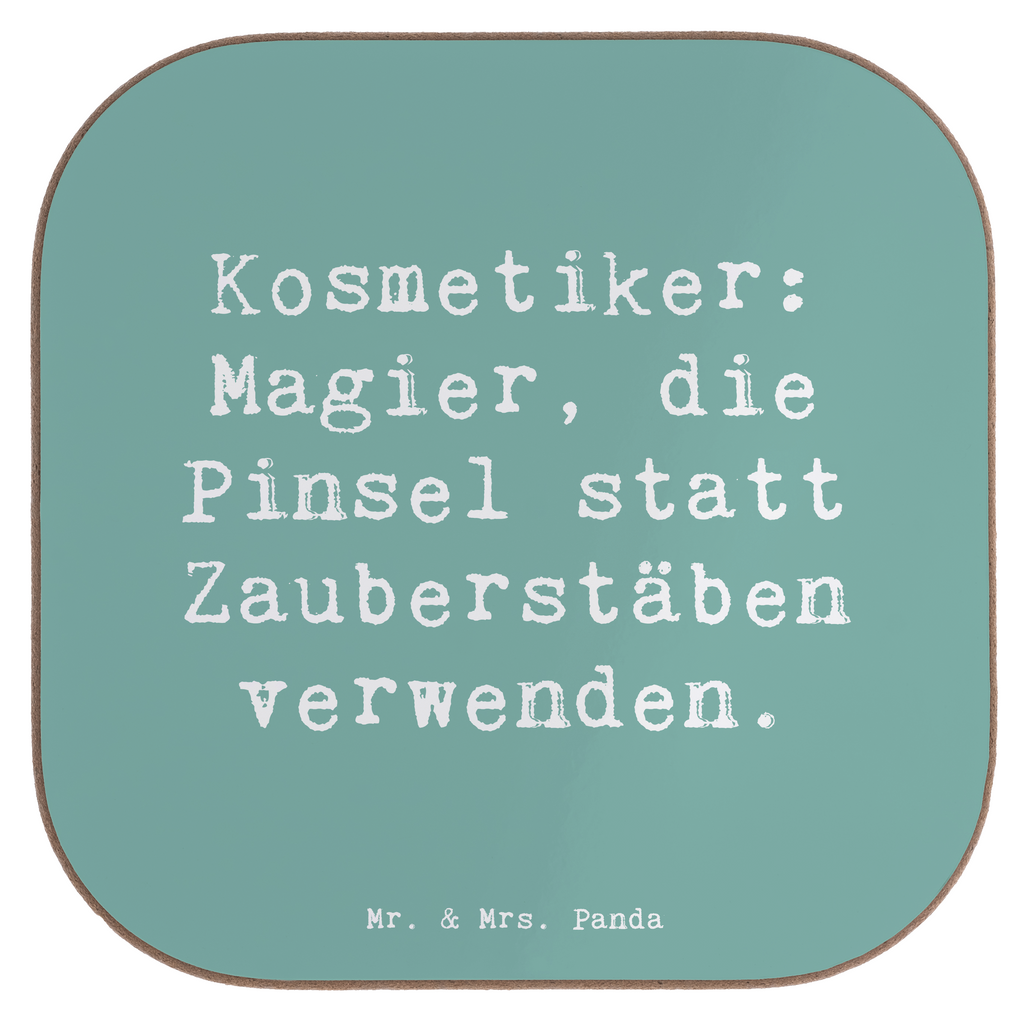 Kosmetiker: Magier, die Pinsel statt Zauberstäben verwenden.

Mr. & Mrs. Panda